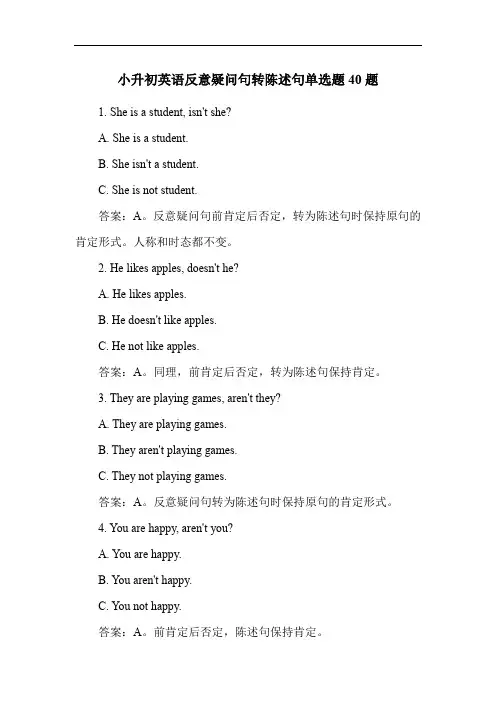 小升初英语反意疑问句转陈述句单选题 40 题

1. She is a student, isn't she?

A. She is a student.

B. She isn't a student.

C. She is not student.

答案：A。反意疑问句前肯定后否定，转为陈述句时保持原句的肯定形式。人称和时态都不变。

2. He likes apples, doesn't he?

A. He likes apples.

B. He doesn't like apples.

C. He not like apples.

答案：A。同理，前肯定后否定，转为陈述句保持肯定。

3. They are playing games, aren't they?

A. They are playing games.

B. They aren't playing games.

C. They not playing games.

答案：A。反意疑问句转为陈述句时保持原句的肯定形式。

4. You are happy, aren't you?

A. You are happy.

B. You aren't happy.

C. You not happy.

答案：A。前肯定后否定，陈述句保持肯定。